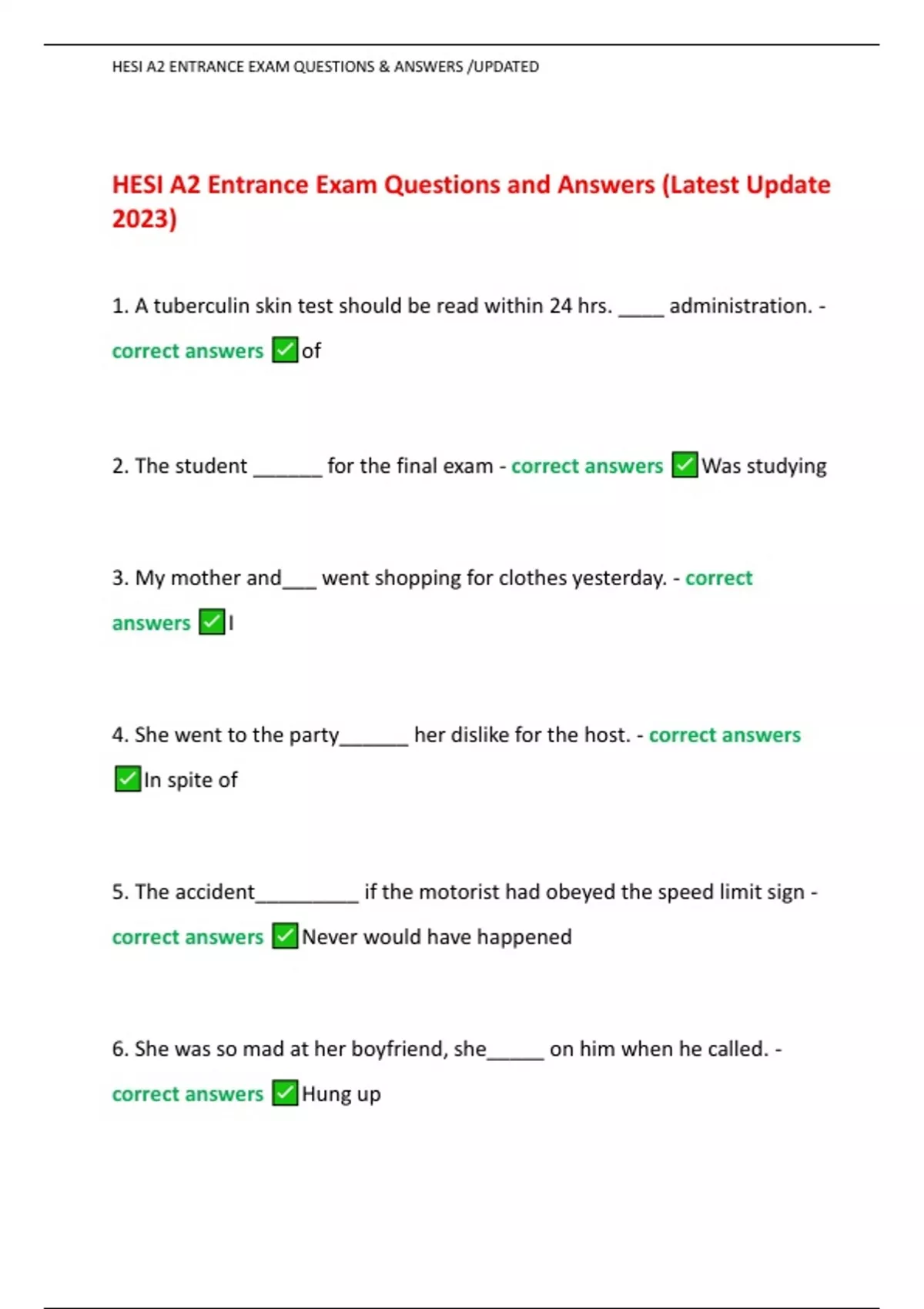 HESI A2 ENTRANCE EXAM QUESTIONS & ANSWERS /UPDATED

HESI A2 Entrance Exam Questions and Answers (Latest Update 2023)

1. A tuberculin skin test should be read within 24 hrs. ____ administration. - correct answers ✅of

2. The student ______ for the final exam - correct answers ✅Was studying

3. My mother and___ went shopping for clothes yesterday. - correct answers ✅I

4. She went to the party______ her dislike for the host. - correct answers ✅In spite of

5. The accident_________ if the motorist had obeyed the speed limit sign - correct answers ✅Never would have happened

6. She was so mad at her boyfriend, she_____ on him when he called. - correct answers ✅Hung up